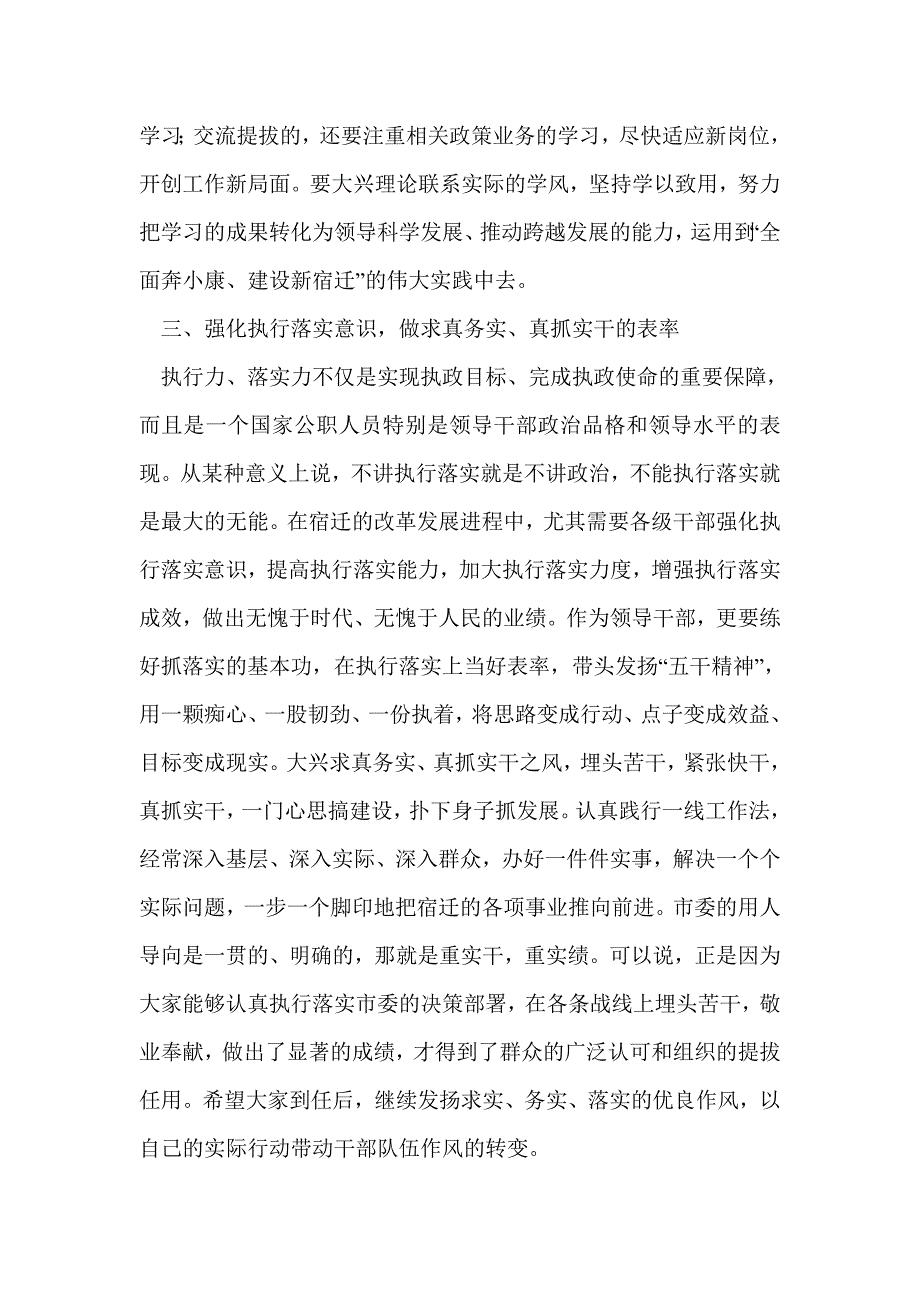 学习；交流提拔的，还要注重相关政策业务的学习，尽快适应新岗位，开创工作新局面。要大兴理论联系实际的学风，坚持学以致用，努力把学习的成果转化为领导科学发展、推动跨越发展的能力，运用到“全面奔小康、建设新宿迁”的伟大实践中去。

三、强化执行落实意识，做求真务实、真抓实干的表率

执行力、落实力不仅是实现执政目标、完成执政使命的重要保障，而且是一个国家公职人员特别是领导干部政治品格和领导水平的表现。从某种意义上说，不讲执行落实就是不讲政治，不能执行落实就是最大的无能。在宿迁的改革发展进程中，尤其需要各级干部强化执行落实意识，提高执行落实能力，加大执行落实力度，增强执行落实成效，做出无愧于时代、无愧于人民的业绩。作为领导干部，更要练好抓落实的基本功，在执行落实上当好表率，带头发扬“五干精神”，用一颗痴心、一股韧劲、一份执着，将思路变成行动、点子变成效益、目标变成现实。大兴求真务实、真抓实干之风，埋头苦干，紧张快干，真抓实干，一门心思搞建设，扑下身子抓发展。认真践行一线工作法，经常深入基层、深入实际、深入群众，办好一件件实事，解决一个个实际问题，一步一个脚印地把宿迁的各项事业推向前进。市委的用人导向是一贯的、明确的，那就是重实干，重实绩。可以说，正是因为大家能够认真执行落实市委的决策部署，在各条战线上埋头苦干，敬业奉献，做出了显著的成绩，才得到了群众的广泛认可和组织的提拔任用。希望大家到任后，继续发扬求实、务实、落实的优良作风，以自己的实际行动带动干部队伍作风的转变。